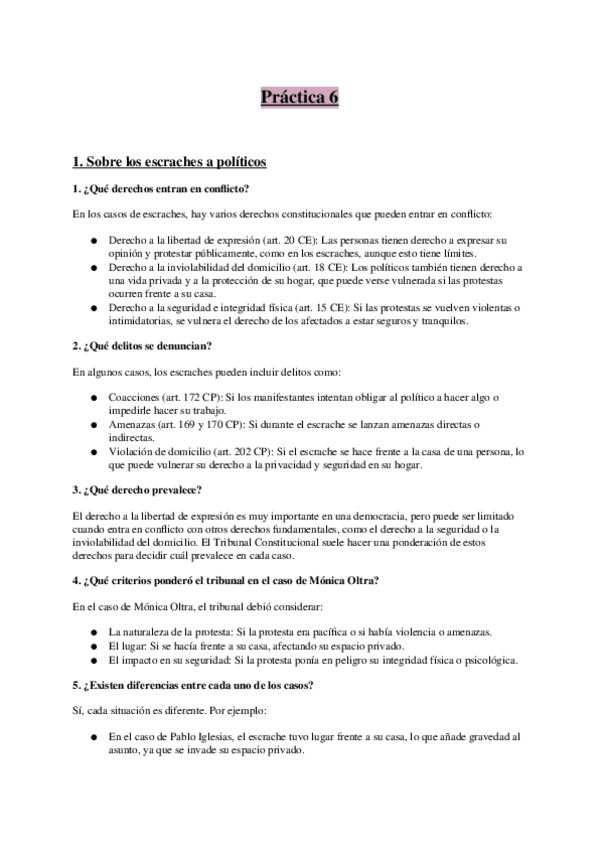 Práctica 6

1. Sobre los escraches a políticos

1. ¿Qué derechos entran en conflicto?

En los casos de escraches, hay varios derechos constitucionales que pueden entrar en conflicto:

● Derecho a la libertad de expresión (art. 20 CE): Las personas tienen derecho a expresar su opinión y protestar públicamente, como en los escraches, aunque esto tiene límites.
● Derecho a la inviolabilidad del domicilio (art. 18 CE): Los políticos también tienen derecho a una vida privada y a la protección de su hogar, que puede verse vulnerada si las protestas ocurren frente a su casa.
● Derecho a la seguridad e integridad física (art. 15 CE): Si las protestas se vuelven violentas o intimidatorias, se vulnera el derecho de los afectados a estar seguros y tranquilos.

2. ¿Qué delitos se denuncian?

En algunos casos, los escraches pueden incluir delitos como:

● Coacciones (art. 172 CP): Si los manifestantes intentan obligar al político a hacer algo o impedirle hacer su trabajo.
● Amenazas (art. 169 y 170 CP): Si durante el escrache se lanzan amenazas directas o indirectas.
● Violación de domicilio (art. 202 CP): Si el escrache se hace frente a la casa de una persona, lo que puede vulnerar su derecho a la privacidad y seguridad en su hogar.

3. ¿Qué derecho prevalece?

El derecho a la libertad de expresión es muy importante en una democracia, pero puede ser limitado cuando entra en conflicto con otros derechos fundamentales, como el derecho a la seguridad o la inviolabilidad del domicilio. El Tribunal Constitucional suele hacer una ponderación de estos derechos para decidir cuál prevalece en cada caso.

4. ¿Qué criterios ponderó el tribunal en el caso de Mónica Oltra?

En el caso de Mónica Oltra, el tribunal debió considerar:

● La naturaleza de la protesta: Si la protesta era pacífica o si había violencia o amenazas.
● El lugar: Si se hacía frente a su casa, afectando su espacio privado.
● El impacto en su seguridad: Si la protesta ponía en peligro su integridad física o psicológica.

5. ¿Existen diferencias entre cada uno de los casos?

Sí, cada situación es diferente. Por ejemplo:

● En el caso de Pablo Iglesias, el escrache tuvo lugar frente a su casa, lo que añade gravedad al asunto, ya que se invade su espacio privado.